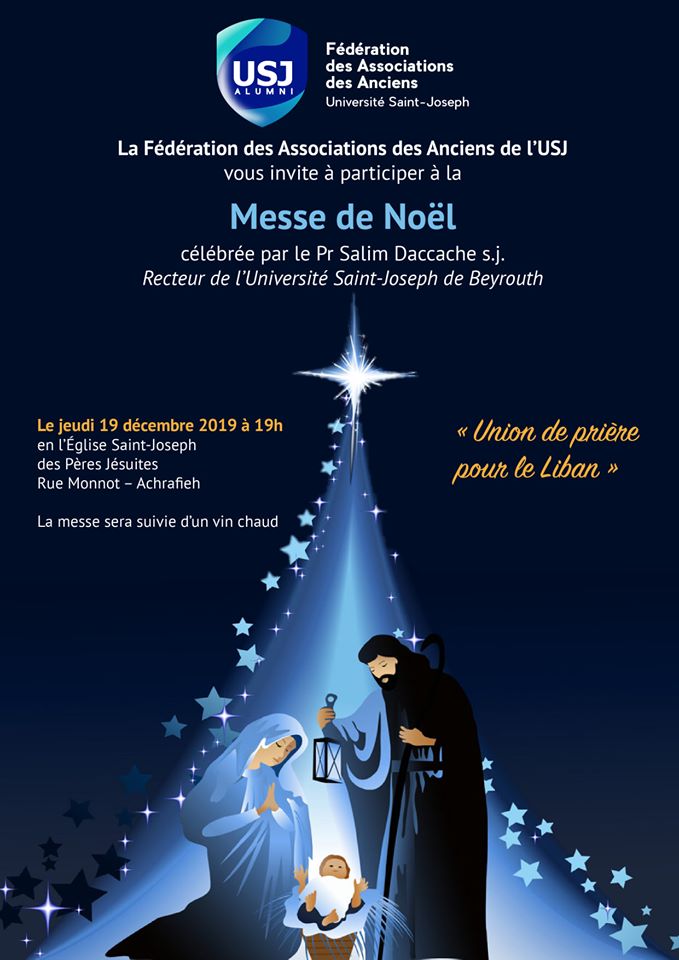 USJ
ALUMNI

Fédération
des Associations
des Anciens
Université Saint-Joseph

La Fédération des Associations des Anciens de l'USJ
vous invite à participer à la

Messe de Noël

célébrée par le Pr Salim Daccache s.j.
Recteur de l'Université Saint-Joseph de Beyrouth

Le jeudi 19 décembre 2019 à 19h
en l'Église Saint-Joseph
des Pères Jésuites
Rue Monnot – Achrafieh

La messe sera suivie d'un vin chaud

« Union de prière
pour le Liban »